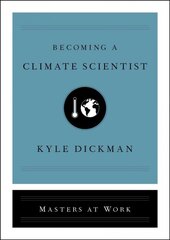 BECOMING A
CLIMATE SCIENTIST

KYLE DICKMAN

MASTERS AT WORK